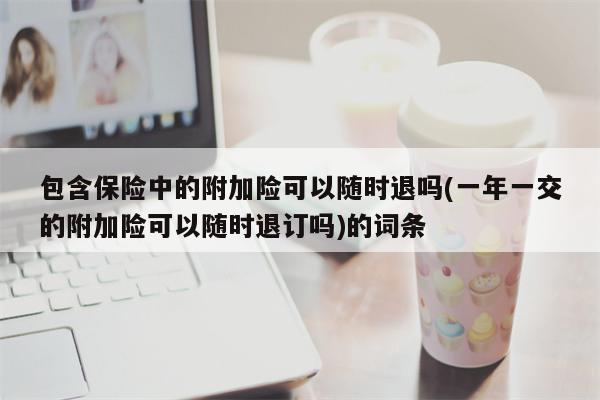 包含保险中的附加险可以随时退吗(一年一交的附加险可以随时退订吗)的词条